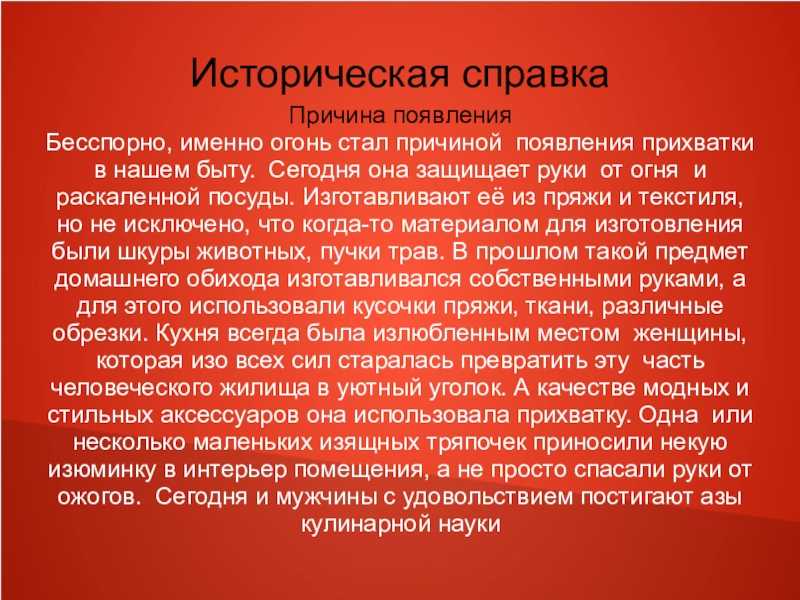 Историческая справка

Причина появления

Бесспорно, именно огонь стал причиной появления прихватки в нашем быту. Сегодня она защищает руки от огня и раскаленной посуды. Изготавливают её из пряжи и текстиля, но не исключено, что когда-то материалом для изготовления были шкуры животных, пучки трав. В прошлом такой предмет домашнего обихода изготавливался собственными руками, а для этого использовали кусочки пряжи, ткани, различные обрезки. Кухня всегда была излюбленным местом женщины, которая изо всех сил старалась превратить эту часть человеческого жилища в уютный уголок. А качестве модных и стильных аксессуаров она использовала прихватку. Одна или несколько маленьких изящных тряпочек приносили некую изюминку в интерьер помещения, а не просто спасали руки от ожогов. Сегодня и мужчины с удовольствием постигают азы кулинарной науки